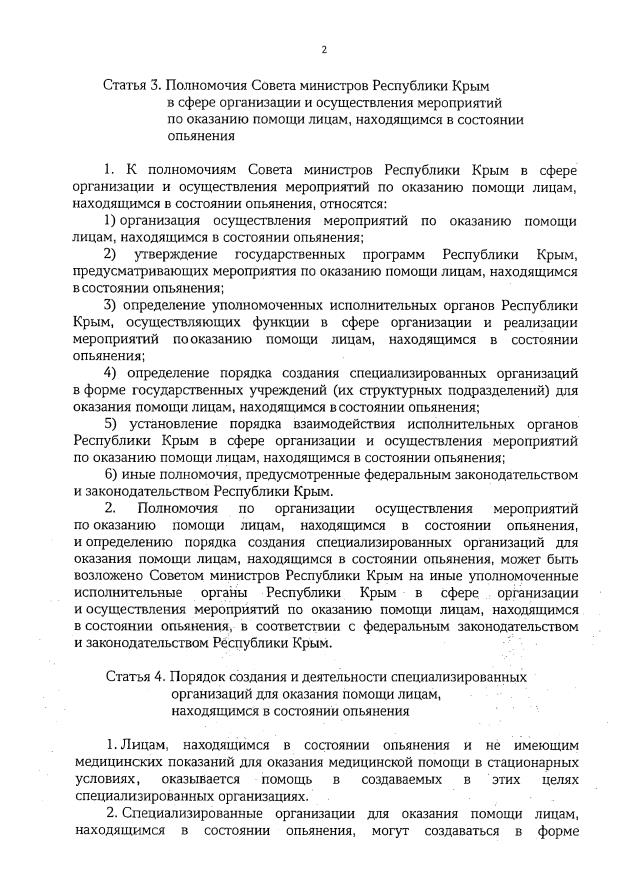 2

Статья 3. Полномочия Совета министров Республики Крым в сфере организации и осуществления мероприятий по оказанию помощи лицам, находящимся в состоянии опьянения

1. К полномочиям Совета министров Республики Крым в сфере организации и осуществления мероприятий по оказанию помощи лицам, находящимся в состоянии опьянения, относятся:

1) организация осуществления мероприятий по оказанию помощи лицам, находящимся в состоянии опьянения;

2) утверждение государственных программ Республики Крым, предусматривающих мероприятия по оказанию помощи лицам, находящимся в состоянии опьянения;

3) определение уполномоченных исполнительных органов Республики Крым, осуществляющих функции в сфере организации и реализации мероприятий по оказанию помощи лицам, находящимся в состоянии опьянения;

4) определение порядка создания специализированных организаций в форме государственных учреждений (их структурных подразделений) для оказания помощи лицам, находящимся в состоянии опьянения;

5) установление порядка взаимодействия исполнительных органов Республики Крым в сфере организации и осуществления мероприятий по оказанию помощи лицам, находящимся в состоянии опьянения;

6) иные полномочия, предусмотренные федеральным законодательством и законодательством Республики Крым.

2. Полномочия по организации осуществления мероприятий по оказанию помощи лицам, находящимся в состоянии опьянения, и определению порядка создания специализированных организаций для оказания помощи лицам, находящимся в состоянии опьянения, может быть возложено Советом министров Республики Крым на иные уполномоченные исполнительные органы Республики Крым в сфере организации и осуществления мероприятий по оказанию помощи лицам, находящимся в состоянии опьянения, в соответствии с федеральным законодательством и законодательством Республики Крым.

Статья 4. Порядок создания и деятельности специализированных организаций для оказания помощи лицам, находящимся в состоянии опьянения

1. Лицам, находящимся в состоянии опьянения и не имеющим медицинских показаний для оказания медицинской помощи в стационарных условиях, оказывается помощь в создаваемых в этих целях специализированных организациях.

2. Специализированные организации для оказания помощи лицам, находящимся в состоянии опьянения, могут создаваться в форме